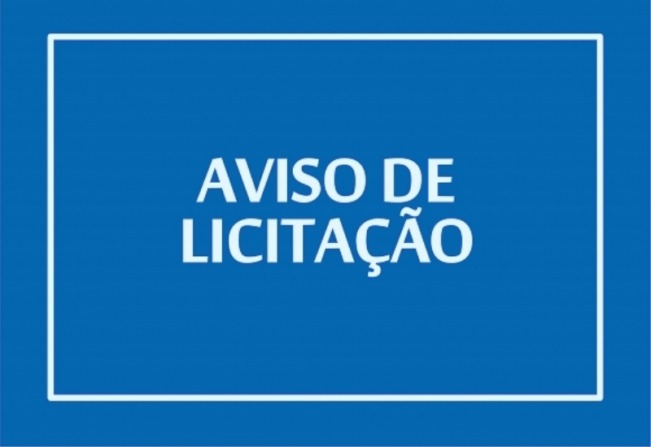 AVISO DE
LICITAÇÃO